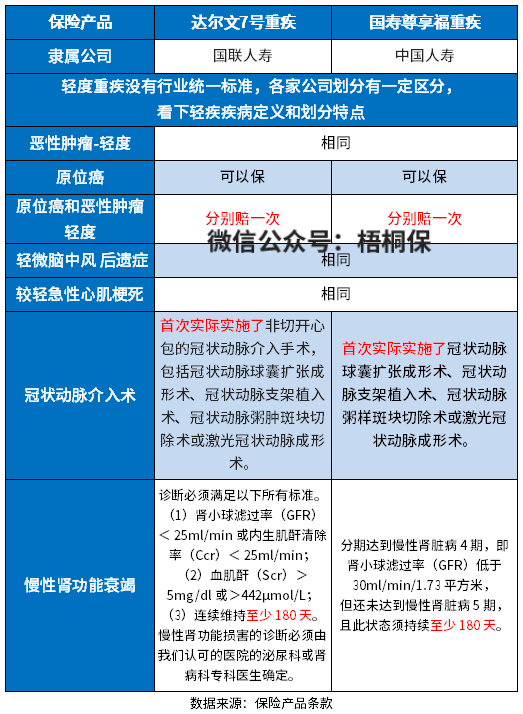 | 保险产品 | 达尔文7号重疾 | 国寿尊享福重疾 |
|---|---|---|
| 隶属公司 | 国联人寿 | 中国人寿 |
| 轻度重疾没有行业统一标准，各家公司划分有一定区分，看下轻疾疾病定义和划分特点 | | |
| 恶性肿瘤-轻度 | 相同 | |
| 原位癌 | 可以保 | 可以保 |
| 原位癌和恶性肿瘤轻度 | 分别赔一次 | 分别赔一次 |
| 轻微脑中风 后遗症 | 相同 | |
| 较轻急性心肌梗死 | 相同 | |
| 冠状动脉介入术 | 首次实际实施了非切开心包的冠状动脉介入手术，包括冠状动脉球囊扩张成形术、冠状动脉支架植入术、冠状动脉粥肿斑块切除术或激光冠状动脉成形术。 | 首次实际实施了冠状动脉球囊扩张成形术、冠状动脉支架植入术、冠状动脉粥样斑块切除术或激光冠状动脉成形术。 |
| 慢性肾功能衰竭 | 诊断必须满足以下所有标准。（1）肾小球滤过率（GFR）＜ 25ml/min 或内生肌酐清除率（Ccr）＜ 25ml/min；（2）血肌酐（Scr）＞ 5mg/dl 或＞442μmol/L；（3）连续维持至少 180 天。慢性肾功能损害的诊断必须由我们认可的医院的泌尿科或肾病科专科医生确定。 | 分期达到慢性肾脏病 4 期，即肾小球滤过率（GFR）低于 30ml/min/1.73 平方米，但还未达到慢性肾脏病 5 期，且此状态须持续至少 180 天。 |

微信公众号：梧桐保

数据来源：保险产品条款